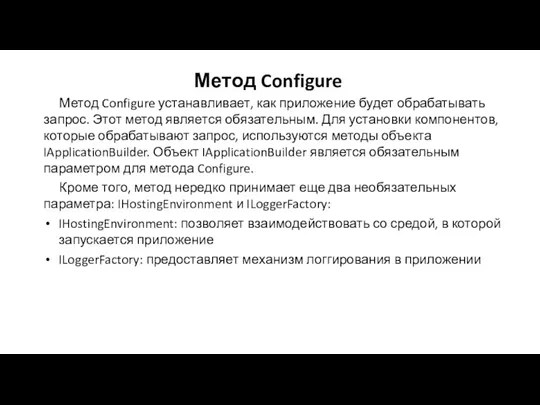 Метод Configure

Метод Configure устанавливает, как приложение будет обрабатывать запрос. Этот метод является обязательным. Для установки компонентов, которые обрабатывают запрос, используются методы объекта IApplicationBuilder. Объект IApplicationBuilder является обязательным параметром для метода Configure.

Кроме того, метод нередко принимает еще два необязательных параметра: IHostingEnvironment и ILoggerFactory:

• IHostingEnvironment: позволяет взаимодействовать со средой, в которой запускается приложение
• ILoggerFactory: предоставляет механизм логгирования в приложении